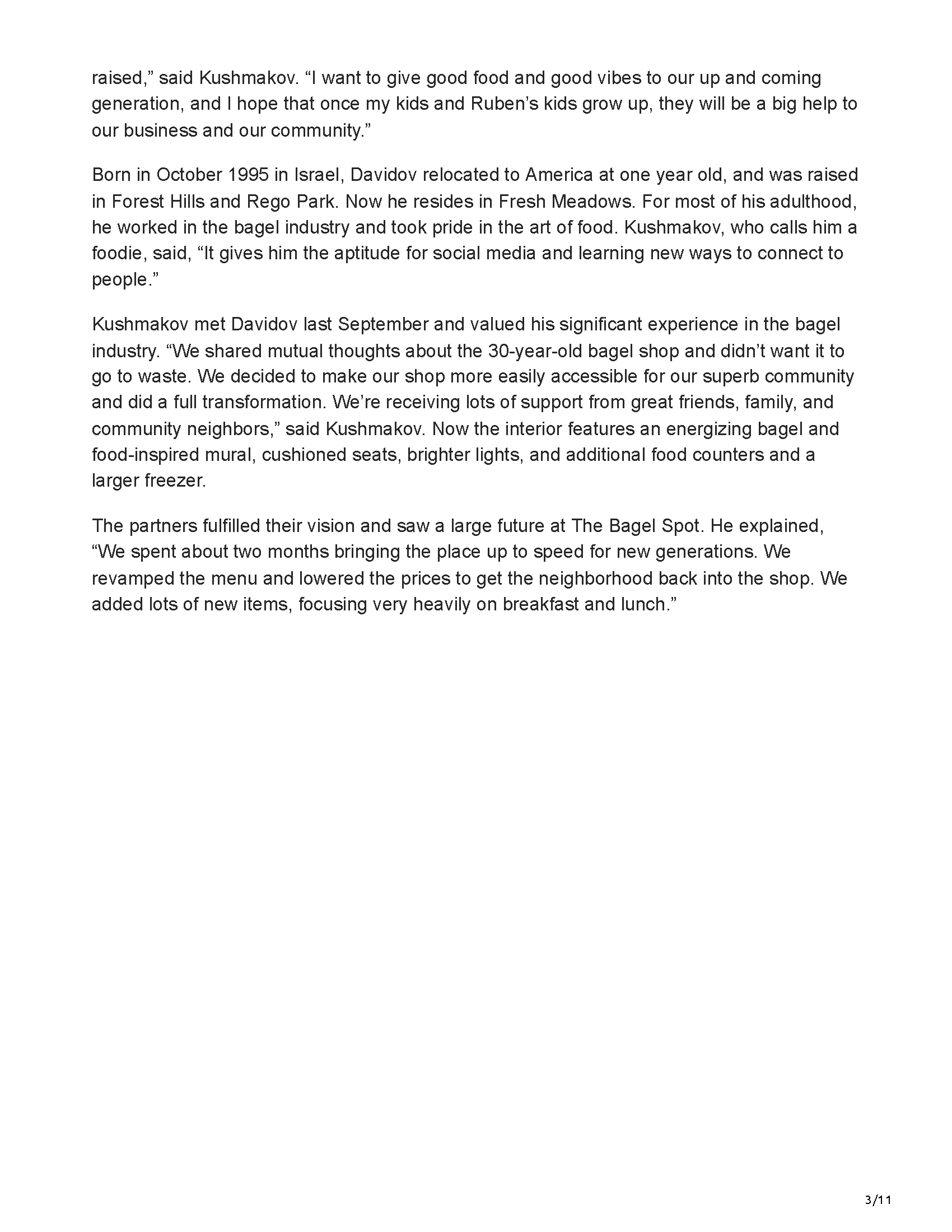 raised,” said Kushmakov. “I want to give good food and good vibes to our up and coming generation, and I hope that once my kids and Ruben’s kids grow up, they will be a big help to our business and our community.”

Born in October 1995 in Israel, Davidov relocated to America at one year old, and was raised in Forest Hills and Rego Park. Now he resides in Fresh Meadows. For most of his adulthood, he worked in the bagel industry and took pride in the art of food. Kushmakov, who calls him a foodie, said, “It gives him the aptitude for social media and learning new ways to connect to people.”

Kushmakov met Davidov last September and valued his significant experience in the bagel industry. “We shared mutual thoughts about the 30-year-old bagel shop and didn’t want it to go to waste. We decided to make our shop more easily accessible for our superb community and did a full transformation. We’re receiving lots of support from great friends, family, and community neighbors,” said Kushmakov. Now the interior features an energizing bagel and food-inspired mural, cushioned seats, brighter lights, and additional food counters and a larger freezer.

The partners fulfilled their vision and saw a large future at The Bagel Spot. He explained, “We spent about two months bringing the place up to speed for new generations. We revamped the menu and lowered the prices to get the neighborhood back into the shop. We added lots of new items, focusing very heavily on breakfast and lunch.”

3/11